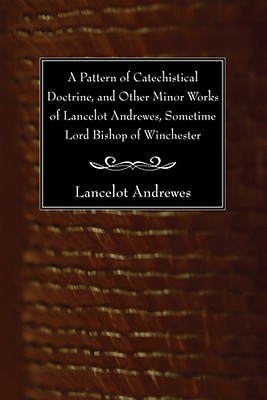 A Pattern of Catechistical Doctrine, and Other Minor Works of Lancelot Andrewes, Sometime Lord Bishop of Winchester

Lancelot Andrewes